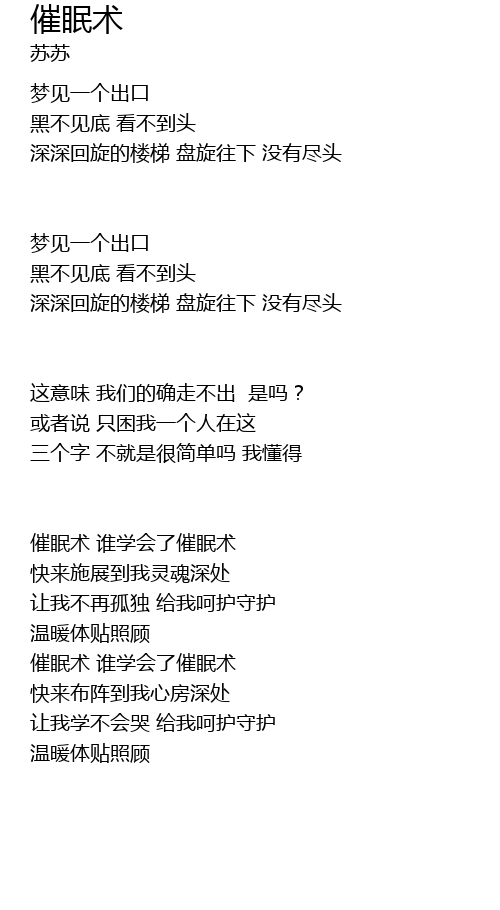 催眠术
苏苏

梦见一个出口
黑不见底 看不到头
深深回旋的楼梯 盘旋往下 没有尽头

梦见一个出口
黑不见底 看不到头
深深回旋的楼梯 盘旋往下 没有尽头

这意味 我们的确走不出 是吗？
或者说 只困我一个人在这
三个字 不就是很简单吗 我懂得

催眠术 谁学会了催眠术
快来施展到我灵魂深处
让我不再孤独 给我呵护守护
温暖体贴照顾
催眠术 谁学会了催眠术
快来布阵到我心房深处
让我学不会哭 给我呵护守护
温暖体贴照顾